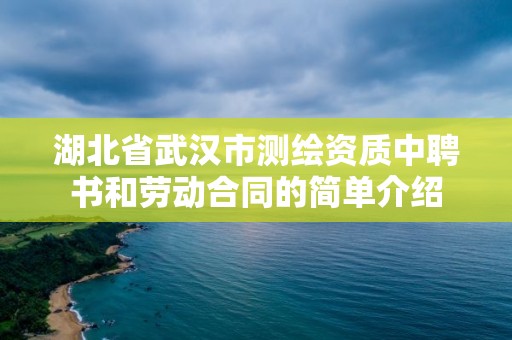 湖北省武汉市测绘资质中聘书和劳动合同的简单介绍